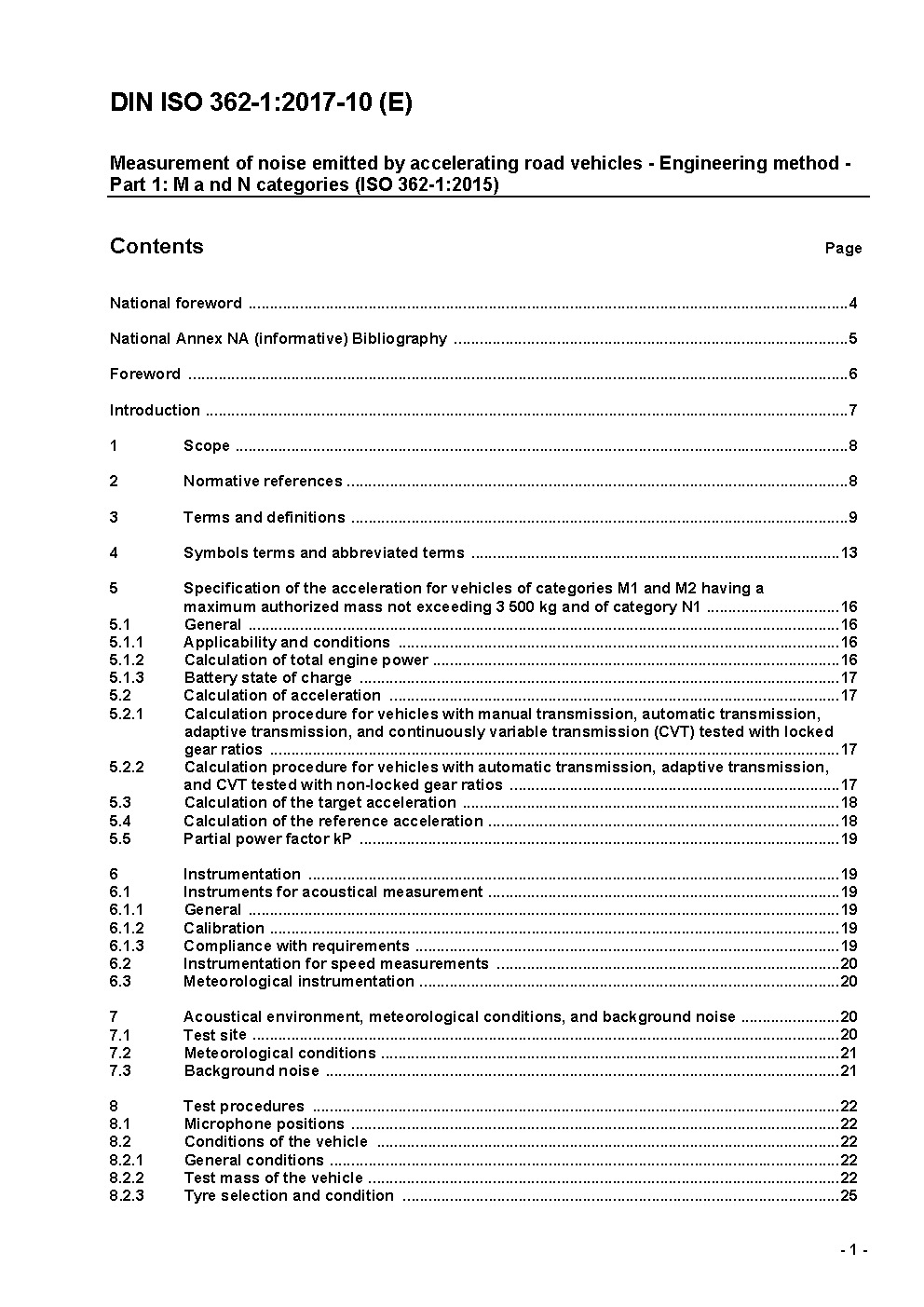 DIN ISO 362-1:2017-10 (E)

Measurement of noise emitted by accelerating road vehicles - Engineering method - Part 1: M a nd N categories (ISO 362-1:2015)

Contents Page

National foreword ....4

National Annex NA (informative) Bibliography ....5

Foreword ....6

Introduction ....7

1 Scope ....8

2 Normative references ....8

3 Terms and definitions ....9

4 Symbols terms and abbreviated terms ....13

5 Specification of the acceleration for vehicles of categories M1 and M2 having a maximum authorized mass not exceeding 3 500 kg and of category N1 ....16
5.1 General ....16
5.1.1 Applicability and conditions ....16
5.1.2 Calculation of total engine power ....16
5.1.3 Battery state of charge ....17
5.2 Calculation of acceleration ....17
5.2.1 Calculation procedure for vehicles with manual transmission, automatic transmission, adaptive transmission, and continuously variable transmission (CVT) tested with locked gear ratios ....17
5.2.2 Calculation procedure for vehicles with automatic transmission, adaptive transmission, and CVT tested with non-locked gear ratios ....17
5.3 Calculation of the target acceleration ....18
5.4 Calculation of the reference acceleration ....18
5.5 Partial power factor kP ....19

6 Instrumentation ....19
6.1 Instruments for acoustical measurement ....19
6.1.1 General ....19
6.1.2 Calibration ....19
6.1.3 Compliance with requirements ....19
6.2 Instrumentation for speed measurements ....20
6.3 Meteorological instrumentation ....20

7 Acoustical environment, meteorological conditions, and background noise ....20
7.1 Test site ....20
7.2 Meteorological conditions ....21
7.3 Background noise ....21

8 Test procedures ....22
8.1 Microphone positions ....22
8.2 Conditions of the vehicle ....22
8.2.1 General conditions ....22
8.2.2 Test mass of the vehicle ....22
8.2.3 Tyre selection and condition ....25

- 1 -